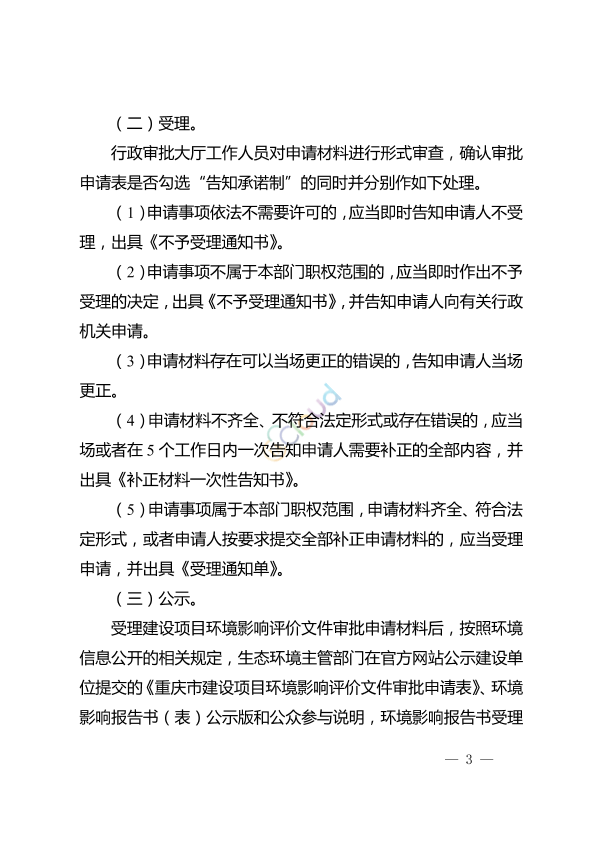 （二）受理。

行政审批大厅工作人员对申请材料进行形式审查，确认审批申请表是否勾选“告知承诺制”的同时并分别作如下处理。

（1）申请事项依法不需要许可的，应当即时告知申请人不受理，出具《不予受理通知书》。

（2）申请事项不属于本部门职权范围的，应当即时作出不予受理的决定，出具《不予受理通知书》，并告知申请人向有关行政机关申请。

（3）申请材料存在可以当场更正的错误的，告知申请人当场更正。

（4）申请材料不齐全、不符合法定形式或存在错误的，应当场或者在5个工作日内一次告知申请人需要补正的全部内容，并出具《补正材料一次性告知书》。

（5）申请事项属于本部门职权范围，申请材料齐全、符合法定形式，或者申请人按要求提交全部补正申请材料的，应当受理申请，并出具《受理通知单》。

（三）公示。

受理建设项目环境影响评价文件审批申请材料后，按照环境信息公开的相关规定，生态环境主管部门在官方网站公示建设单位提交的《重庆市建设项目环境影响评价文件审批申请表》、环境影响报告书（表）公示版和公众参与说明，环境影响报告书受理

— 3 —